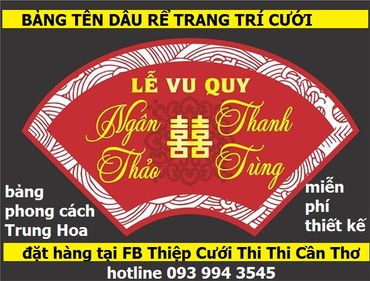 BẢNG TÊN DÂU RỂ TRANG TRÍ CƯỚI

LỄ VU QUY

Ngân Thảo 囍 Thanh Tùng

bảng phong cách Trung Hoa

miễn phí thiết kế

đặt hàng tại FB Thiệp Cưới Thi Thi Cần Thơ

hotline 093 994 3545